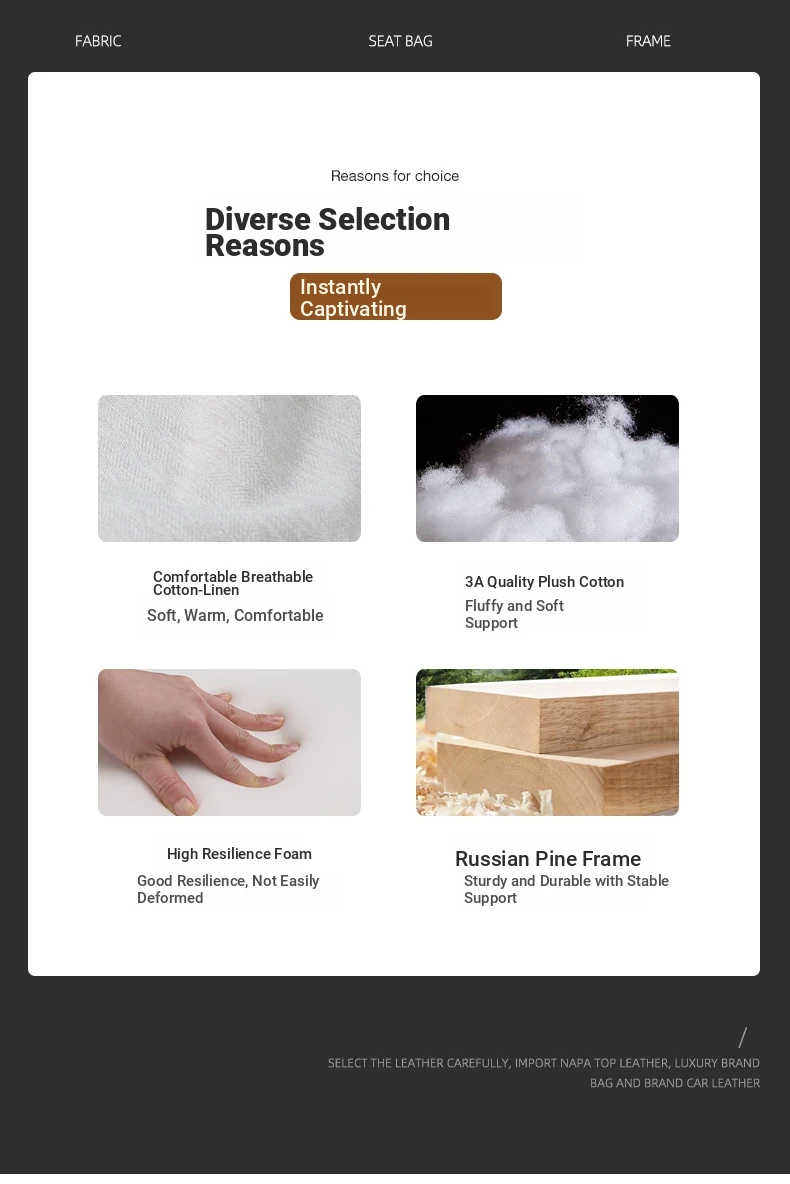 FABRIC
SEAT BAG
FRAME

Reasons for choice

Diverse Selection Reasons

Instantly Captivating

Comfortable Breathable Cotton-Linen

Soft, Warm, Comfortable

3A Quality Plush Cotton

Fluffy and Soft Support

High Resilience Foam

Good Resilience, Not Easily Deformed

Russian Pine Frame

Sturdy and Durable with Stable Support

/

SELECT THE LEATHER CAREFULLY, IMPORT NAPA TOP LEATHER, LUXURY BRAND BAG AND BRAND CAR LEATHER